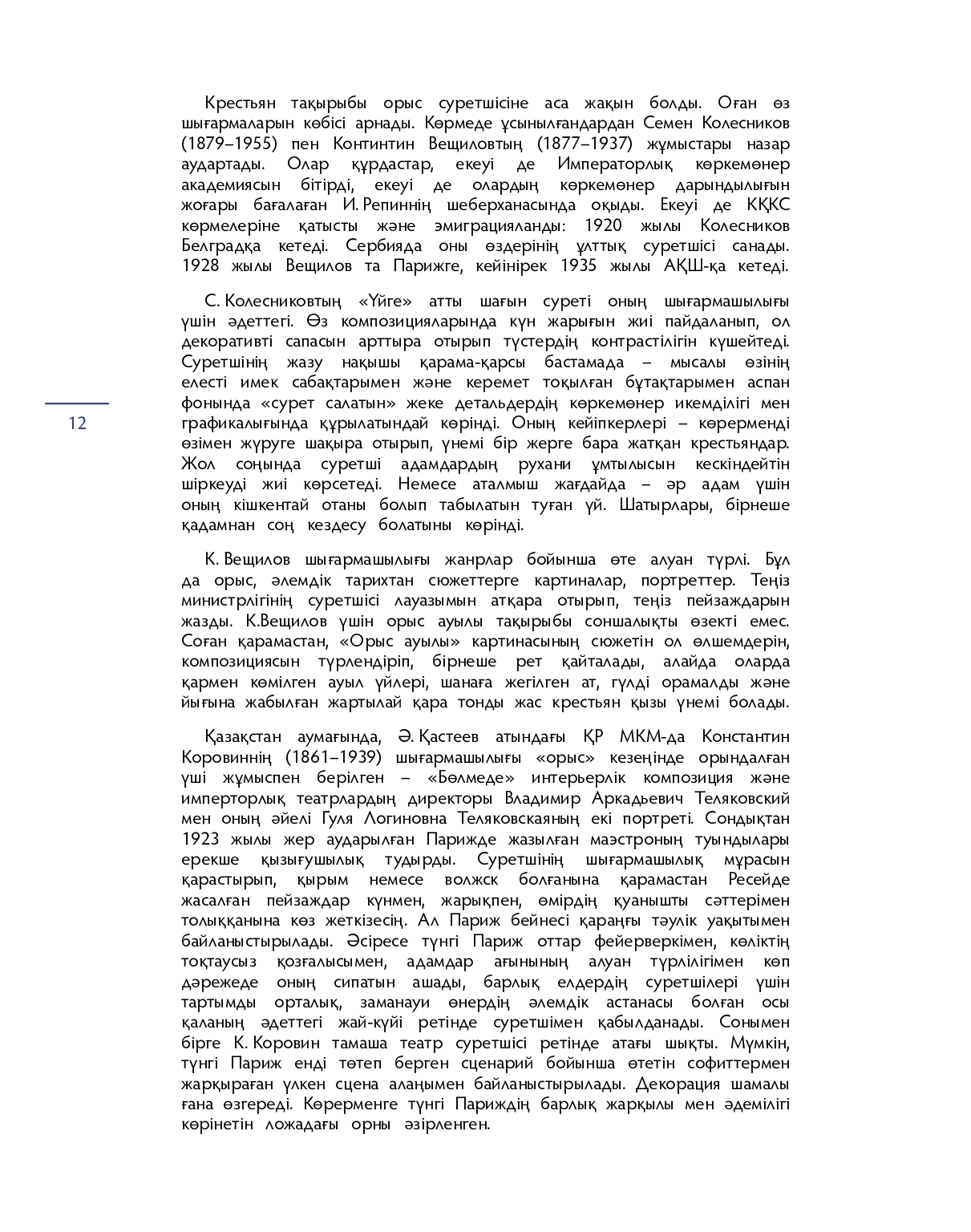 Крестьян тақырыбы орыс суретшісіне аса жақын болды. Оған өз шығармаларын көбісі арнады. Көрмеде ұсынылғандардан Семен Колесников (1879–1955) пен Континтин Вещиловтың (1877–1937) жұмыстары назар аудартады. Олар құрдастар, екеуі де Императорлық көркемөнер академиясын бітірді, екеуі де олардың көркемөнер дарындылығын жоғары бағалаған И. Репиннің шеберханасында оқыды. Екеуі де КҚКС көрмелеріне қатысты және эмиграцияланды: 1920 жылы Колесников Белградқа кетеді. Сербияда оны өздерінің ұлттық суретшісі санады. 1928 жылы Вещилов та Парижге, кейінірек 1935 жылы АҚШ-қа кетеді.

С. Колесниковтың «Үйге» атты шағын суреті оның шығармашылығы үшін әдеттегі. Өз композицияларында күн жарығын жиі пайдаланып, ол декоративті сапасын арттыра отырып түстердің контрастілігін күшейтеді. Суретшінің жазу нақышы қарама-қарсы бастамада – мысалы өзінің елесті имек сабақтарымен және керемет тоқылған бұтақтарымен аспан фонында «сурет салатын» жеке детальдердің көркемөнер икемділігі мен графикалығында құрылатындай көрінді. Оның кейіпкерлері – көрерменді өзімен жүруге шақыра отырып, үнемі бір жерге бара жатқан крестьяндар. Жол соңында суретші адамдардың рухани ұмтылысын кескіндейтін шіркеуді жиі көрсетеді. Немесе аталмыш жағдайда – әр адам үшін оның кішкентай отаны болып табылатын туған үй. Шатырлары, бірнеше қадамнан соң кездесу болатыны көрінді.

12

К. Вещилов шығармашылығы жанрлар бойынша өте алуан түрлі. Бұл да орыс, әлемдік тарихтан сюжеттерге картиналар, портреттер. Теңіз министрлігінің суретшісі лауазымын атқара отырып, теңіз пейзаждарын жазды. К.Вещилов үшін орыс ауылы тақырыбы соншалықты өзекті емес. Соған қарамастан, «Орыс ауылы» картинасының сюжетін ол өлшемдерін, композициясын түрлендіріп, бірнеше рет қайталады, алайда оларда қармен көмілген ауыл үйлері, шанаға жегілген ат, гүлді орамалды және йығына жабылған жартылай қара тонды жас крестьян қызы үнемі болады.

Қазақстан аумағында, Ә. Қастеев атындағы ҚР МКМ-да Константин Коровиннің (1861–1939) шығармашылығы «орыс» кезеңінде орындалған үші жұмыспен берілген – «Бөлмеде» интерьерлік композиция және имперторлық театрлардың директоры Владимир Аркадьевич Теляковский мен оның әйелі Гуля Логиновна Теляковскаяның екі портреті. Сондықтан 1923 жылы жер аударылған Парижде жазылған маэстроның туындылары ерекше қызығушылық тудырды. Суретшінің шығармашылық мұрасын қарастырып, қырым немесе волжск болғанына қарамастан Ресейде жасалған пейзаждар күнмен, жарықпен, өмірдің қуанышты сәттерімен толыққанына көз жеткізесің. Ал Париж бейнесі қараңғы тәулік уақытымен байланыстырылады. Әсіресе түнгі Париж оттар фейерверкімен, көліктің тоқтаусыз қозғалысымен, адамдар ағынының алуан түрлілігімен көп дәрежеде оның сипатын ашады, барлық елдердің суретшілері үшін тартымды орталық, заманауи өнердің әлемдік астанасы болған осы қаланың әдеттегі жай-күйі ретінде суретшімен қабылданады. Сонымен бірге К. Коровин тамаша театр суретшісі ретінде атағы шықты. Мүмкін, түнгі Париж енді төтеп берген сценарий бойынша өтетін софиттермен жарқыраған үлкен сцена алаңымен байланыстырылады. Декорация шамалы ғана өзгереді. Көрерменге түнгі Париждің барлық жарқылы мен әдемілігі көрінетін ложадағы орны әзірленген.